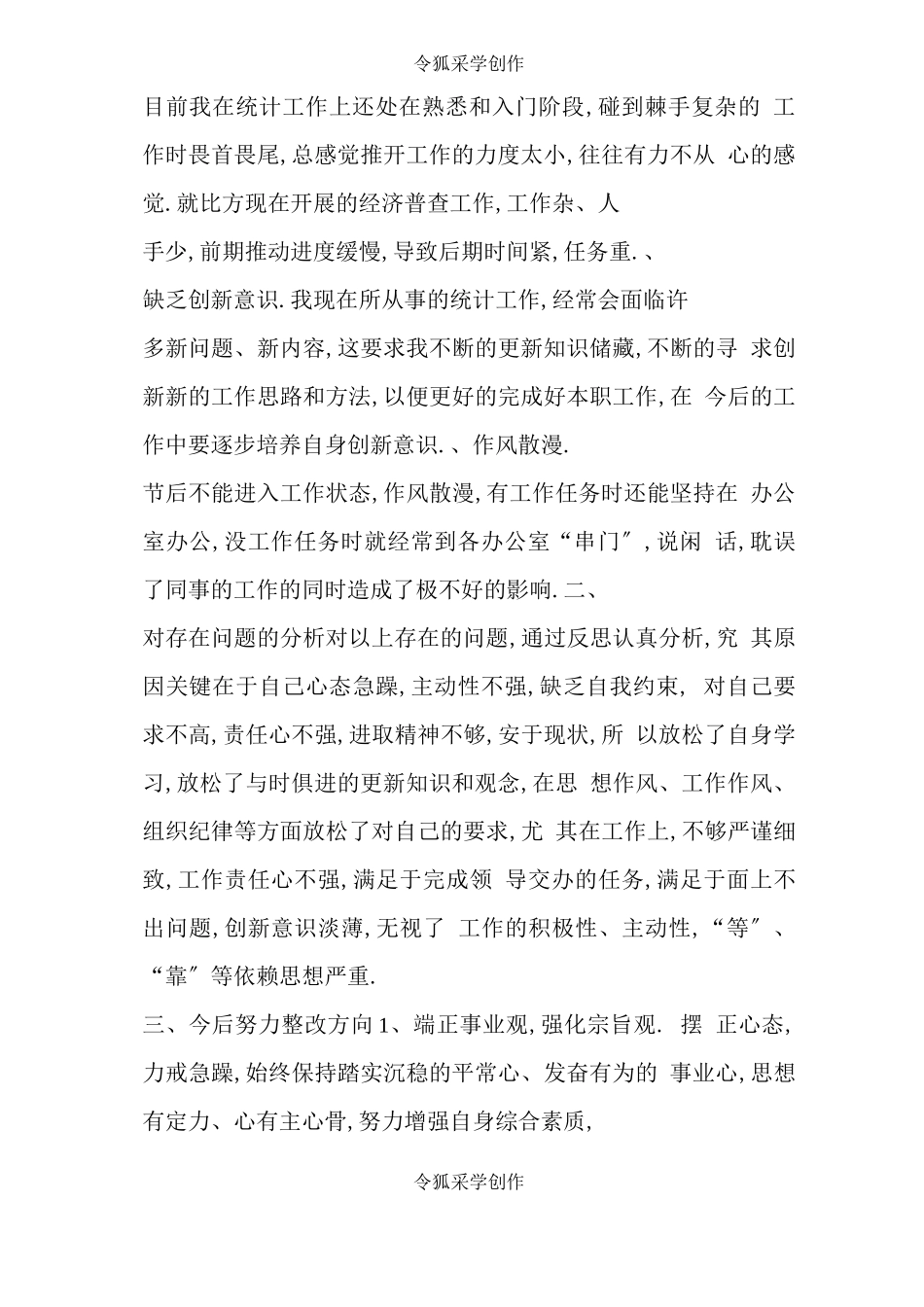 令狐采学创作

目前我在统计工作上还处在熟悉和入门阶段,碰到棘手复杂的 工作时畏首畏尾,总感觉推开工作的力度太小,往往有力不从 心的感觉.就比方现在开展的经济普查工作,工作杂、人

手少,前期推动进度缓慢,导致后期时间紧,任务重.、

缺乏创新意识.我现在所从事的统计工作,经常会面临许

多新问题、新内容,这要求我不断的更新知识储藏,不断的寻 求创新新的工作思路和方法,以便更好的完成好本职工作,在 今后的工作中要逐步培养自身创新意识.、作风散漫.

节后不能进入工作状态,作风散漫,有工作任务时还能坚持在 办公室办公,没工作任务时就经常到各办公室“串门″,说闲 话,耽误了同事的工作的同时造成了极不好的影响.二、

对存在问题的分析对以上存在的问题,通过反思认真分析,究 其原因关键在于自己心态急躁,主动性不强,缺乏自我约束, 对自己要求不高,责任心不强,进取精神不够,安于现状,所 以放松了自身学习,放松了与时俱进的更新知识和观念,在思 想作风、工作作风、组织纪律等方面放松了对自己的要求,尤 其在工作上,不够严谨细致,工作责任心不强,满足于完成领 导交办的任务,满足于面上不出问题,创新意识淡薄,无视了 工作的积极性、主动性,“等″、“靠″等依赖思想严重.

三、今后努力整改方向1、端正事业观,强化宗旨观. 摆 正心态,力戒急躁,始终保持踏实沉稳的平常心、发奋有为的 事业心,思想有定力、心有主心骨,努力增强自身综合素质,

令狐采学创作